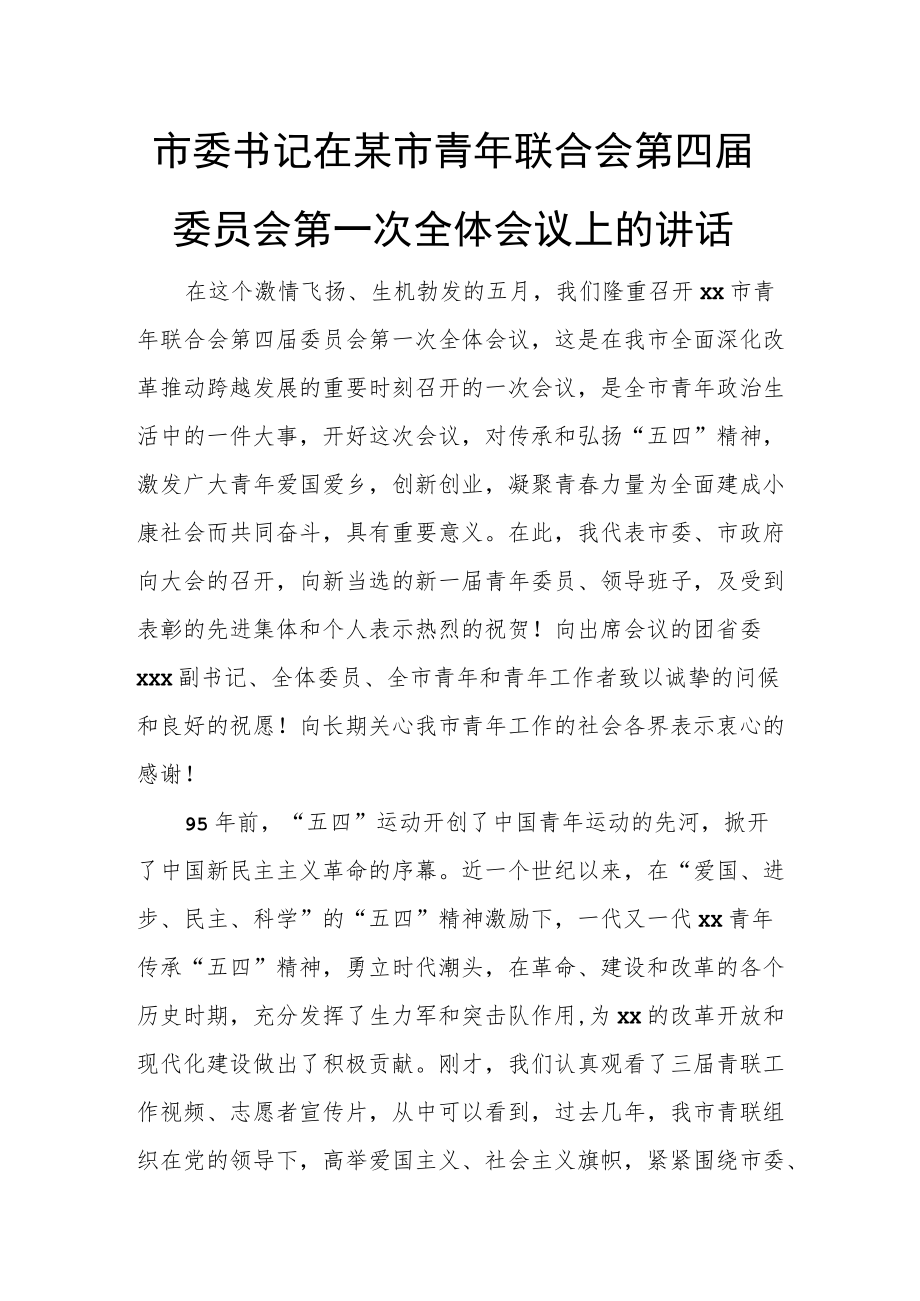 市委书记在某市青年联合会第四届委员会第一次全体会议上的讲话

在这个激情飞扬、生机勃发的五月，我们隆重召开xx市青年联合会第四届委员会第一次全体会议，这是在我市全面深化改革推动跨越发展的重要时刻召开的一次会议，是全市青年政治生活中的一件大事，开好这次会议，对传承和弘扬“五四”精神，激发广大青年爱国爱乡，创新创业，凝聚青春力量为全面建成小康社会而共同奋斗，具有重要意义。在此，我代表市委、市政府向大会的召开，向新当选的新一届青年委员、领导班子，及受到表彰的先进集体和个人表示热烈的祝贺！向出席会议的团省委xxx副书记、全体委员、全市青年和青年工作者致以诚挚的问候和良好的祝愿！向长期关心我市青年工作的社会各界表示衷心的感谢！

95年前，“五四”运动开创了中国青年运动的先河，掀开了中国新民主主义革命的序幕。近一个世纪以来，在“爱国、进步、民主、科学”的“五四”精神激励下，一代又一代xx青年传承“五四”精神，勇立时代潮头，在革命、建设和改革的各个历史时期，充分发挥了生力军和突击队作用,为xx的改革开放和现代化建设做出了积极贡献。刚才，我们认真观看了三届青联工作视频、志愿者宣传片，从中可以看到，过去几年，我市青联组织在党的领导下，高举爱国主义、社会主义旗帜，紧紧围绕市委、